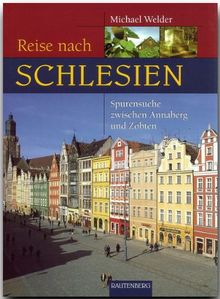 Michael Welder

Reise nach

SCHLESIEN

Spurensuche zwischen Annaberg und Zobten

RAUTENBERG